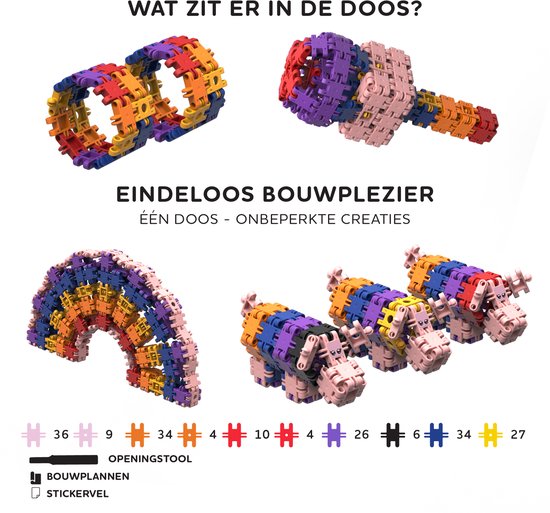 WAT ZIT ER IN DE DOOS?

EINDELOOS BOUWPLEZIER

ÉÉN DOOS - ONBEPERKTE CREATIES

36 9 34 4 10 4 26 6 34 27

OPENINGSTOOL

BOUWPLANNEN

STICKERVEL